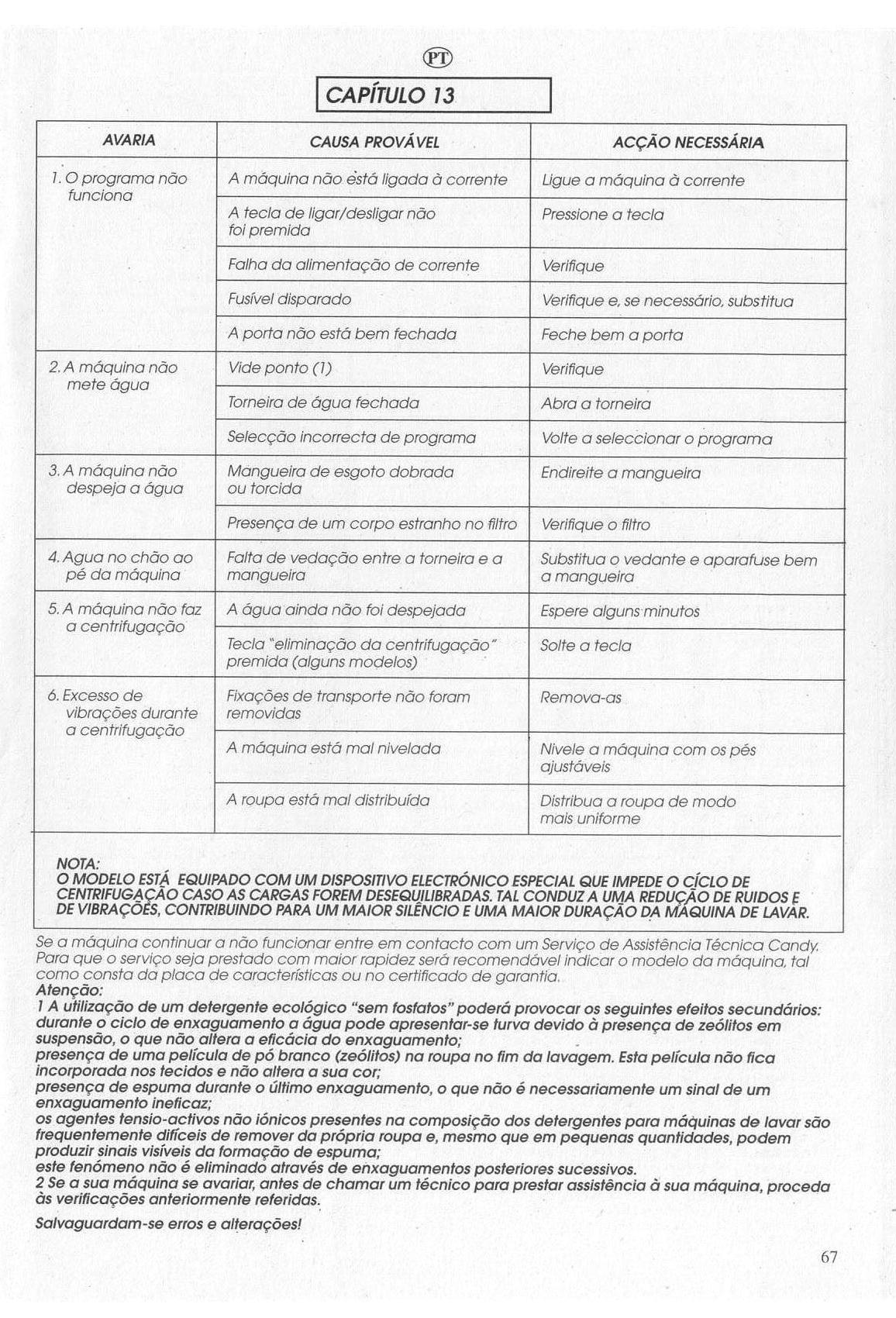 PT

CAPÍTULO 13

| AVARIA | CAUSA PROVÁVEL | ACÇÃO NECESSÁRIA |
|---|---|---|
| 1. O programa não funciona | A máquina não está ligada à corrente | Ligue a máquina à corrente |
| | A tecla de ligar/desligar não foi premida | Pressione a tecla |
| | Falha da alimentação de corrente | Verifique |
| | Fusível disparado | Verifique e, se necessário, substitua |
| | A porta não está bem fechada | Feche bem a porta |
| 2. A máquina não mete água | Vide ponto (1) | Verifique |
| | Torneira de água fechada | Abra a torneira |
| | Selecção incorrecta de programa | Volte a seleccionar o programa |
| 3. A máquina não despeja a água | Mangueira de esgoto dobrada ou torcida | Endireite a mangueira |
| | Presença de um corpo estranho no filtro | Verifique o filtro |
| 4. Agua no chão ao pé da máquina | Falta de vedação entre a torneira e a mangueira | Substitua o vedante e aparafuse bem a mangueira |
| 5. A máquina não faz a centrifugação | A água ainda não foi despejada | Espere alguns minutos |
| | Tecla "eliminação da centrifugação" premida (alguns modelos) | Solte a tecla |
| 6. Excesso de vibrações durante a centrifugação | Fixações de transporte não foram removidas | Remova-as |
| | A máquina está mal nivelada | Nivele a máquina com os pés ajustáveis |
| | A roupa está mal distribuída | Distribua a roupa de modo mais uniforme |

NOTA:
O MODELO ESTÁ EQUIPADO COM UM DISPOSITIVO ELECTRÓNICO ESPECIAL QUE IMPEDE O CÍCLO DE CENTRIFUGAÇÃO CASO AS CARGAS FOREM DESEQUILIBRADAS. TAL CONDUZ A UMA REDUÇÃO DE RUIDOS E DE VIBRAÇÕES, CONTRIBUINDO PARA UM MAIOR SILÊNCIO E UMA MAIOR DURAÇÃO DA MÁQUINA DE LAVAR.

Se a máquina continuar a não funcionar entre em contacto com um Serviço de Assistência Técnica Candy. Para que o serviço seja prestado com maior rapidez será recomendável indicar o modelo da máquina, tal como consta da placa de características ou no certificado de garantia.
Atenção:
1 A utilização de um detergente ecológico "sem fosfatos" poderá provocar os seguintes efeitos secundários:
durante o ciclo de enxaguamento a água pode apresentar-se turva devido à presença de zeólitos em suspensão, o que não altera a eficácia do enxaguamento;
presença de uma película de pó branco (zeólitos) na roupa no fim da lavagem. Esta película não fica incorporada nos tecidos e não altera a sua cor;
presença de espuma durante o último enxaguamento, o que não é necessariamente um sinal de um enxaguamento ineficaz;
os agentes tensio-activos não iónicos presentes na composição dos detergentes para máquinas de lavar são frequentemente difíceis de remover da própria roupa e, mesmo que em pequenas quantidades, podem produzir sinais visíveis da formação de espuma;
este fenómeno não é eliminado através de enxaguamentos posteriores sucessivos.
2 Se a sua máquina se avariar, antes de chamar um técnico para prestar assistência à sua máquina, proceda às verificações anteriormente referidas.

Salvaguardam-se erros e alterações!

67